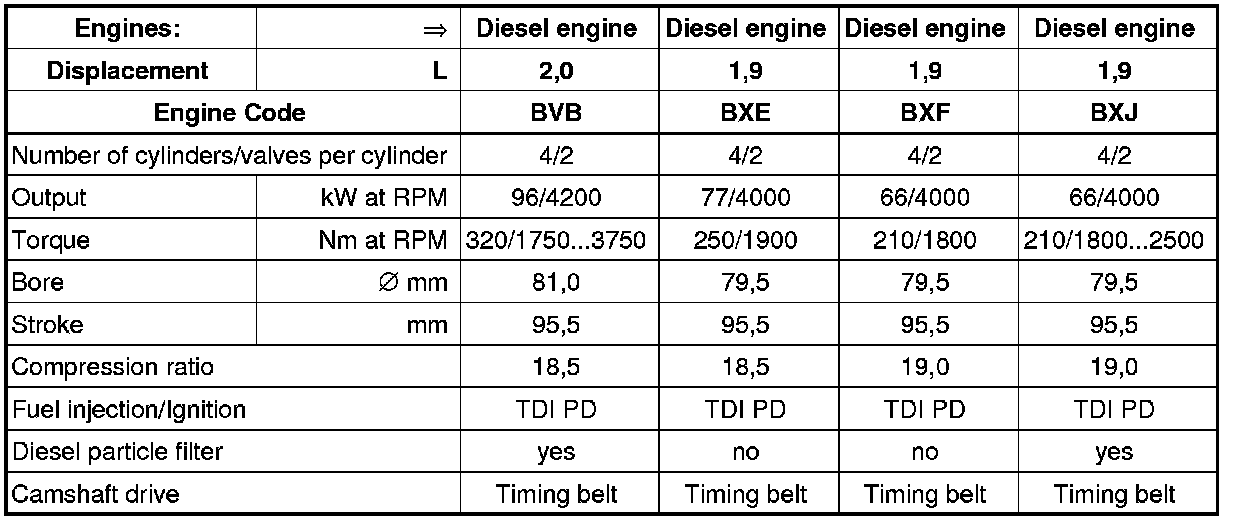 | Engines: | ⇒ | Diesel engine | Diesel engine | Diesel engine | Diesel engine |
|---|---|---|---|---|---|
| Displacement | L | 2,0 | 1,9 | 1,9 | 1,9 |
| Engine Code | | BVB | BXE | BXF | BXJ |
| Number of cylinders/valves per cylinder | | 4/2 | 4/2 | 4/2 | 4/2 |
| Output | kW at RPM | 96/4200 | 77/4000 | 66/4000 | 66/4000 |
| Torque | Nm at RPM | 320/1750...3750 | 250/1900 | 210/1800 | 210/1800...2500 |
| Bore | ∅ mm | 81,0 | 79,5 | 79,5 | 79,5 |
| Stroke | mm | 95,5 | 95,5 | 95,5 | 95,5 |
| Compression ratio | | 18,5 | 18,5 | 19,0 | 19,0 |
| Fuel injection/Ignition | | TDI PD | TDI PD | TDI PD | TDI PD |
| Diesel particle filter | | yes | no | no | yes |
| Camshaft drive | | Timing belt | Timing belt | Timing belt | Timing belt |